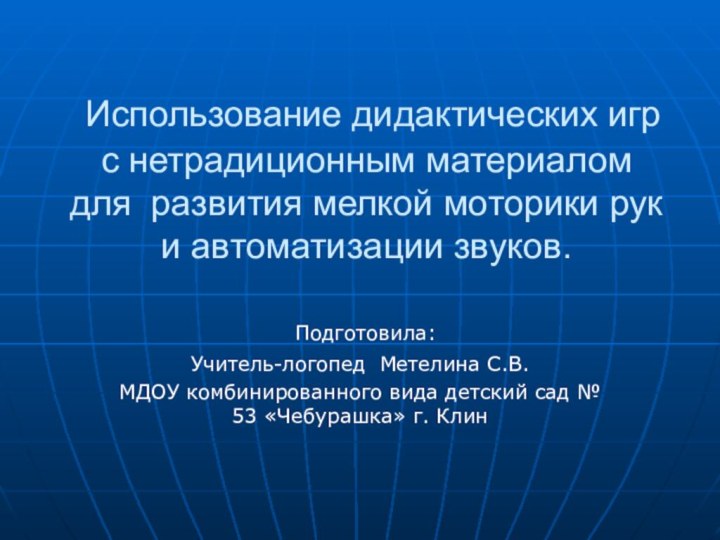 Использование дидактических игр с нетрадиционным материалом для развития мелкой моторики рук и автоматизации звуков.

Подготовила:

Учитель-логопед Метелина С.В.

МДОУ комбинированного вида детский сад № 53 «Чебурашка» г. Клин